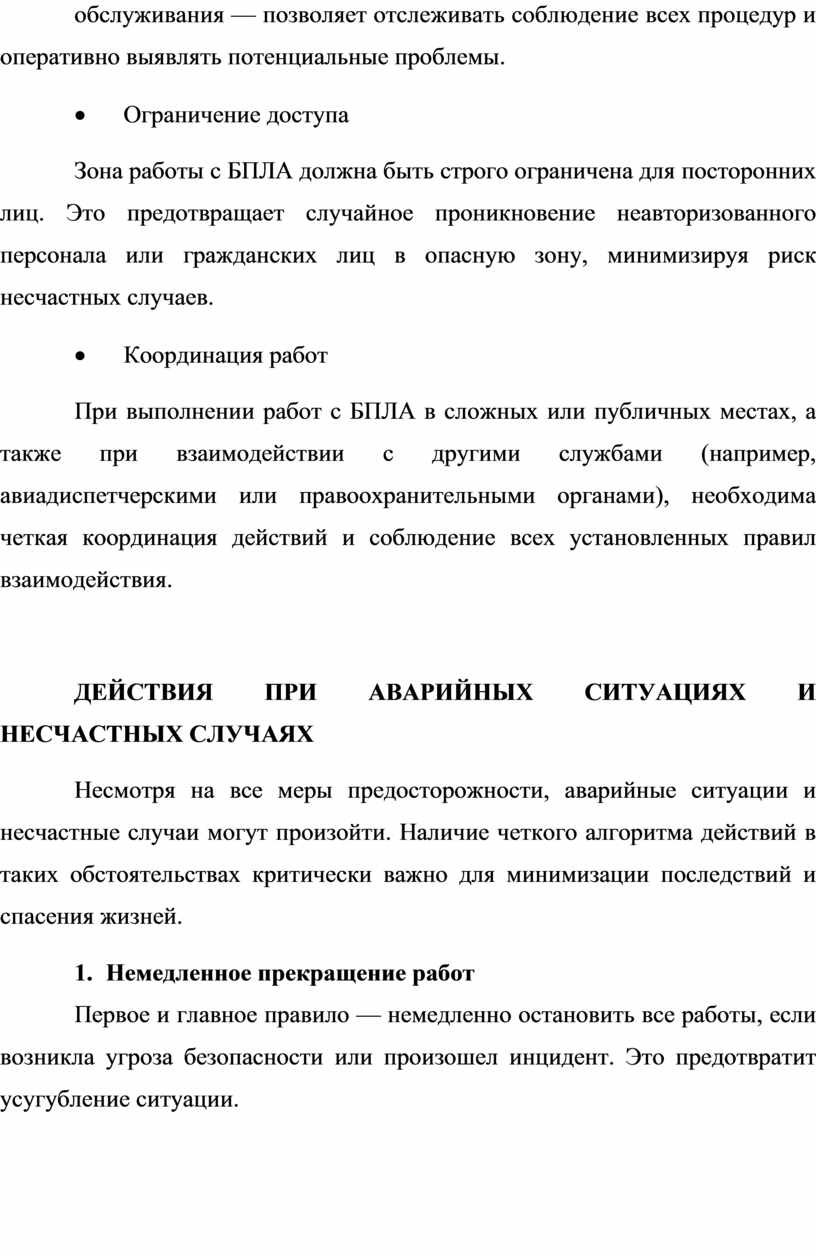 обслуживания — позволяет отслеживать соблюдение всех процедур и оперативно выявлять потенциальные проблемы.

• Ограничение доступа

Зона работы с БПЛА должна быть строго ограничена для посторонних лиц. Это предотвращает случайное проникновение неавторизованного персонала или гражданских лиц в опасную зону, минимизируя риск несчастных случаев.

• Координация работ

При выполнении работ с БПЛА в сложных или публичных местах, а также при взаимодействии с другими службами (например, авиадиспетчерскими или правоохранительными органами), необходима четкая координация действий и соблюдение всех установленных правил взаимодействия.

ДЕЙСТВИЯ ПРИ АВАРИЙНЫХ СИТУАЦИЯХ И НЕСЧАСТНЫХ СЛУЧАЯХ

Несмотря на все меры предосторожности, аварийные ситуации и несчастные случаи могут произойти. Наличие четкого алгоритма действий в таких обстоятельствах критически важно для минимизации последствий и спасения жизней.

1. Немедленное прекращение работ

Первое и главное правило — немедленно остановить все работы, если возникла угроза безопасности или произошел инцидент. Это предотвратит усугубление ситуации.